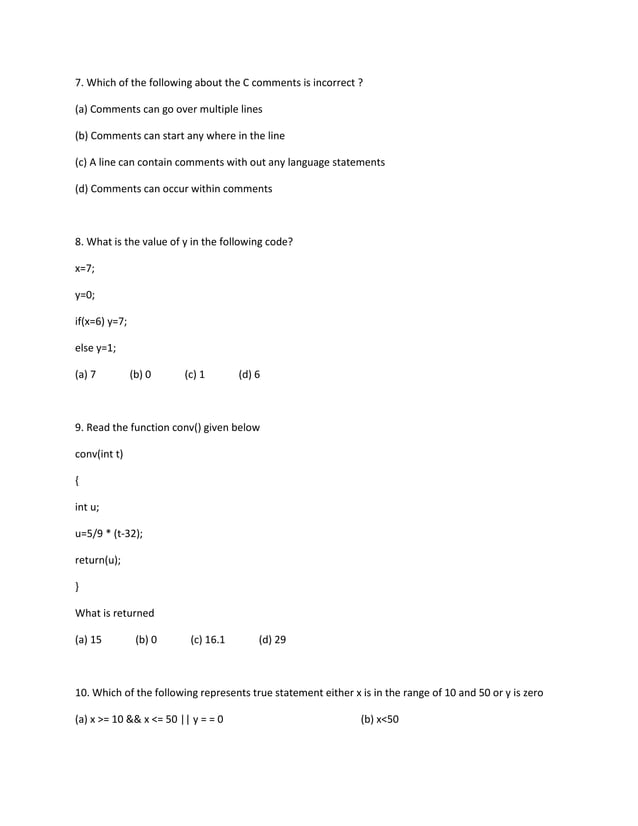 7. Which of the following about the C comments is incorrect ?

(a) Comments can go over multiple lines

(b) Comments can start any where in the line

(c) A line can contain comments with out any language statements

(d) Comments can occur within comments

8. What is the value of y in the following code?

x=7;

y=0;

if(x=6) y=7;

else y=1;

(a) 7 (b) 0 (c) 1 (d) 6

9. Read the function conv() given below

conv(int t)

{

int u;

u=5/9 * (t-32);

return(u);

}

What is returned

(a) 15 (b) 0 (c) 16.1 (d) 29

10. Which of the following represents true statement either x is in the range of 10 and 50 or y is zero

(a) x >= 10 && x <= 50 || y = = 0 (b) x<50